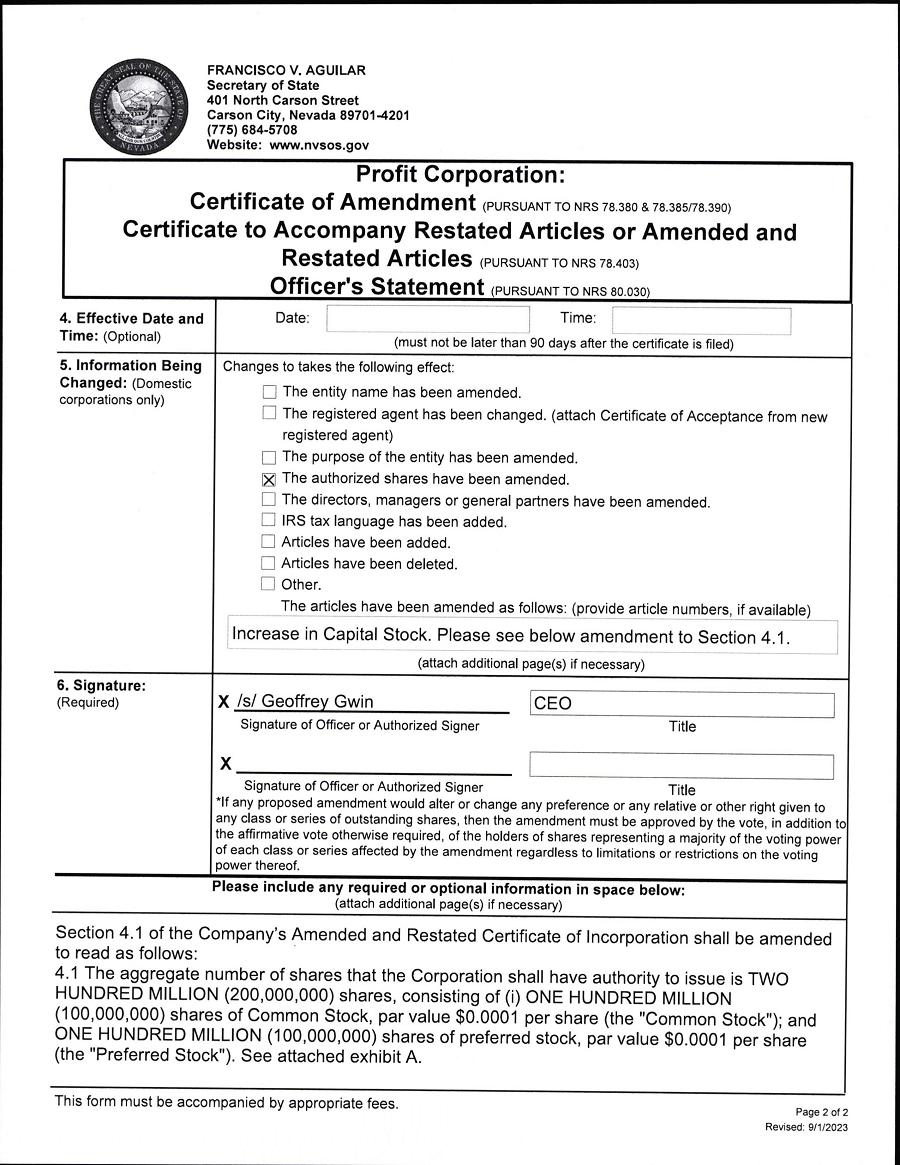 FRANCISCO V. AGUILAR
Secretary of State
401 North Carson Street
Carson City, Nevada 89701-4201
(775) 684-5708
Website: www.nvsos.gov

Profit Corporation:
Certificate of Amendment (PURSUANT TO NRS 78.380 & 78.385/78.390)
Certificate to Accompany Restated Articles or Amended and Restated Articles (PURSUANT TO NRS 78.403)
Officer's Statement (PURSUANT TO NRS 80.030)

4. Effective Date and Time: (Optional)

Date: Time:

(must not be later than 90 days after the certificate is filed)

5. Information Being Changed: (Domestic corporations only)

Changes to takes the following effect:

☐ The entity name has been amended.
☐ The registered agent has been changed. (attach Certificate of Acceptance from new registered agent)
☐ The purpose of the entity has been amended.
☒ The authorized shares have been amended.
☐ The directors, managers or general partners have been amended.
☐ IRS tax language has been added.
☐ Articles have been added.
☐ Articles have been deleted.
☐ Other.

The articles have been amended as follows: (provide article numbers, if available)

Increase in Capital Stock. Please see below amendment to Section 4.1.

(attach additional page(s) if necessary)

6. Signature: (Required)

X /s/ Geoffrey Gwin
Signature of Officer or Authorized Signer

CEO
Title

X
Signature of Officer or Authorized Signer

Title

*If any proposed amendment would alter or change any preference or any relative or other right given to any class or series of outstanding shares, then the amendment must be approved by the vote, in addition to the affirmative vote otherwise required, of the holders of shares representing a majority of the voting power of each class or series affected by the amendment regardless to limitations or restrictions on the voting power thereof.

Please include any required or optional information in space below:
(attach additional page(s) if necessary)

Section 4.1 of the Company's Amended and Restated Certificate of Incorporation shall be amended to read as follows:
4.1 The aggregate number of shares that the Corporation shall have authority to issue is TWO HUNDRED MILLION (200,000,000) shares, consisting of (i) ONE HUNDRED MILLION (100,000,000) shares of Common Stock, par value $0.0001 per share (the "Common Stock"); and ONE HUNDRED MILLION (100,000,000) shares of preferred stock, par value $0.0001 per share (the "Preferred Stock"). See attached exhibit A.

This form must be accompanied by appropriate fees.

Page 2 of 2
Revised: 9/1/2023